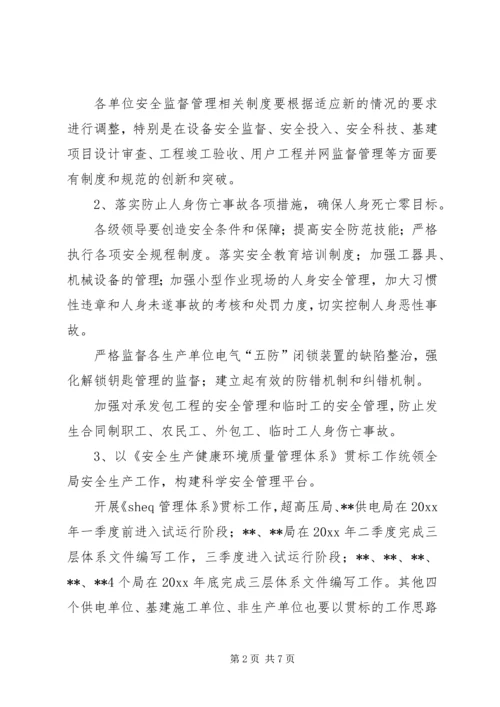 各单位安全监督管理相关制度要根据适应新的情况的要求进行调整，特别是在设备安全监督、安全投入、安全科技、基建项目设计审查、工程竣工验收、用户工程并网监督管理等方面要有制度和规范的创新和突破。

2、落实防止人身伤亡事故各项措施，确保人身死亡零目标。

各级领导要创造安全条件和保障；提高安全防范技能；严格执行各项安全规程制度。落实安全教育培训制度；加强工器具、机械设备的管理；加强小型作业现场的人身安全管理，加大习惯性违章和人身未遂事故的考核和处罚力度，切实控制人身恶性事故。

严格监督各生产单位电气“五防”闭锁装置的缺陷整治，强化解锁钥匙管理的监督；建立起有效的防错机制和纠错机制。

加强对承发包工程的安全管理和临时工的安全管理，防止发生合同制职工、农民工、外包工、临时工人身伤亡事故。

3、以《安全生产健康环境质量管理体系》贯标工作统领全局安全生产工作，构建科学安全管理平台。

开展《sheq 管理体系》贯标工作，超高压局、**供电局在 20xx 年一季度前进入试运行阶段；**、**局在 20xx 年二季度完成三层体系文件编写工作，三季度进入试运行阶段；**、**、**、**、**4 个局在 20xx 年底完成三层体系文件编写工作。其他四个供电单位、基建施工单位、非生产单位也要以贯标的工作思路

第 2 页 共 7 页